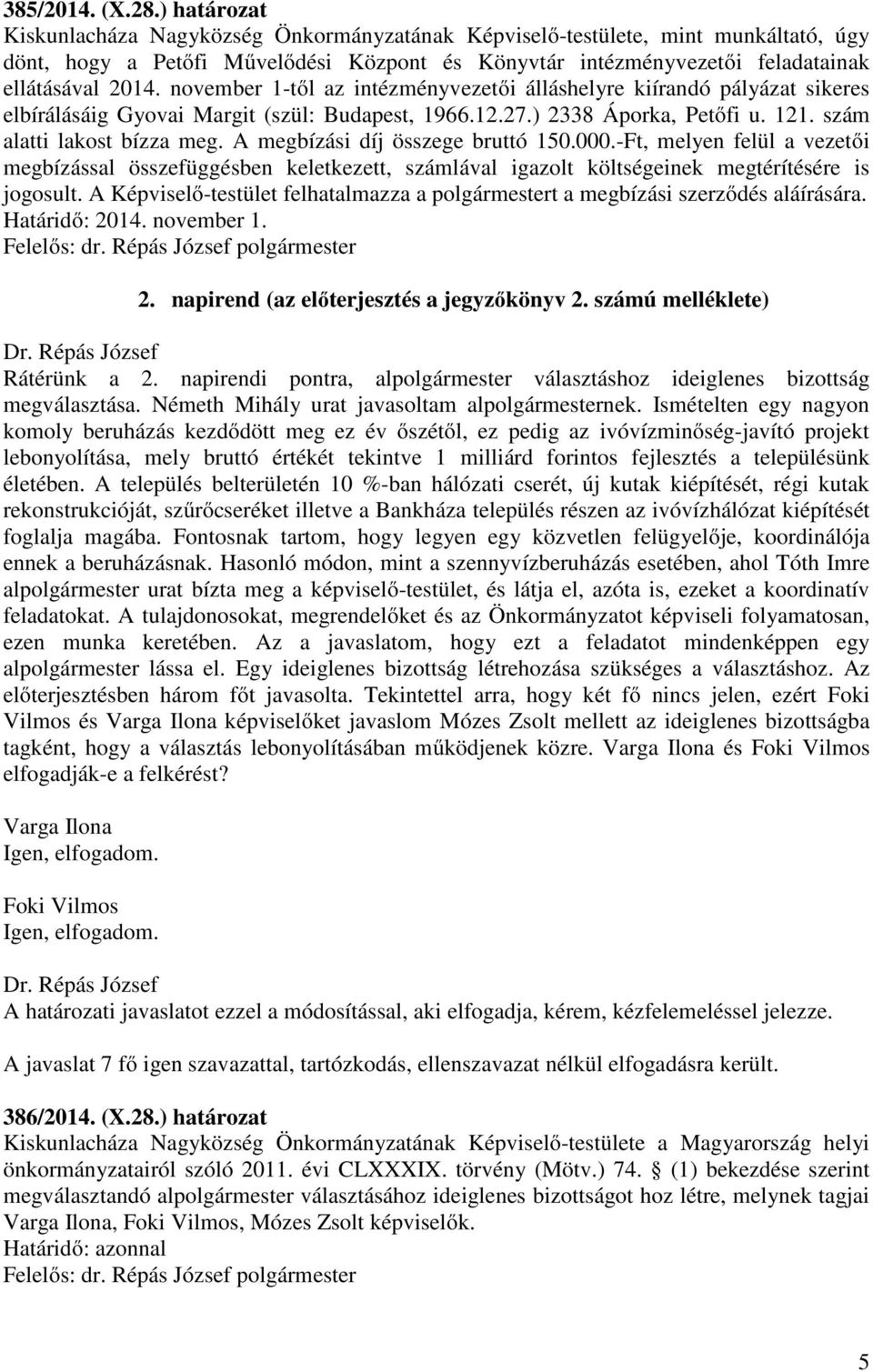 385/2014. (X.28.) határozat
Kiskunlacháza Nagyközség Önkormányzatának Képviselő-testülete, mint munkáltató, úgy dönt, hogy a Petőfi Művelődési Központ és Könyvtár intézményvezetői feladatainak ellátásával 2014. november 1-től az intézményvezetői álláshelyre kiírandó pályázat sikeres elbírálásáig Gyovai Margit (szül: Budapest, 1966.12.27.) 2338 Áporka, Petőfi u. 121. szám alatti lakost bízza meg. A megbízási díj összege bruttó 150.000.-Ft, melyen felül a vezetői megbízással összefüggésben keletkezett, számlával igazolt költségeinek megtérítésére is jogosult. A Képviselő-testület felhatalmazza a polgármestert a megbízási szerződés aláírására.
Határidő: 2014. november 1.
Felelős: dr. Répás József polgármester

2. napirend (az előterjesztés a jegyzőkönyv 2. számú melléklete)

Dr. Répás József
Rátérünk a 2. napirendi pontra, alpolgármester választáshoz ideiglenes bizottság megválasztása. Németh Mihály urat javasoltam alpolgármesternek. Ismételten egy nagyon komoly beruházás kezdődött meg ez év őszétől, ez pedig az ivóvízminőség-javító projekt lebonyolítása, mely bruttó értékét tekintve 1 milliárd forintos fejlesztés a településünk életében. A település belterületén 10 %-ban hálózati cserét, új kutak kiépítését, régi kutak rekonstrukcióját, szűrőcseréket illetve a Bankháza település részen az ivóvízhálózat kiépítését foglalja magába. Fontosnak tartom, hogy legyen egy közvetlen felügyelője, koordinálója ennek a beruházásnak. Hasonló módon, mint a szennyvízberuházás esetében, ahol Tóth Imre alpolgármester urat bízta meg a képviselő-testület, és látja el, azóta is, ezeket a koordinatív feladatokat. A tulajdonosokat, megrendelőket és az Önkormányzatot képviseli folyamatosan, ezen munka keretében. Az a javaslatom, hogy ezt a feladatot mindenképpen egy alpolgármester lássa el. Egy ideiglenes bizottság létrehozása szükséges a választáshoz. Az előterjesztésben három főt javasolta. Tekintettel arra, hogy két fő nincs jelen, ezért Foki Vilmos és Varga Ilona képviselőket javaslom Mózes Zsolt mellett az ideiglenes bizottságba tagként, hogy a választás lebonyolításában működjenek közre. Varga Ilona és Foki Vilmos elfogadják-e a felkérést?

Varga Ilona
Igen, elfogadom.

Foki Vilmos
Igen, elfogadom.

Dr. Répás József
A határozati javaslatot ezzel a módosítással, aki elfogadja, kérem, kézfelemeléssel jelezze.

A javaslat 7 fő igen szavazattal, tartózkodás, ellenszavazat nélkül elfogadásra került.

386/2014. (X.28.) határozat
Kiskunlacháza Nagyközség Önkormányzatának Képviselő-testülete a Magyarország helyi önkormányzatairól szóló 2011. évi CLXXXIX. törvény (Mötv.) 74. § (1) bekezdése szerint megválasztandó alpolgármester választásához ideiglenes bizottságot hoz létre, melynek tagjai Varga Ilona, Foki Vilmos, Mózes Zsolt képviselők.
Határidő: azonnal
Felelős: dr. Répás József polgármester

5